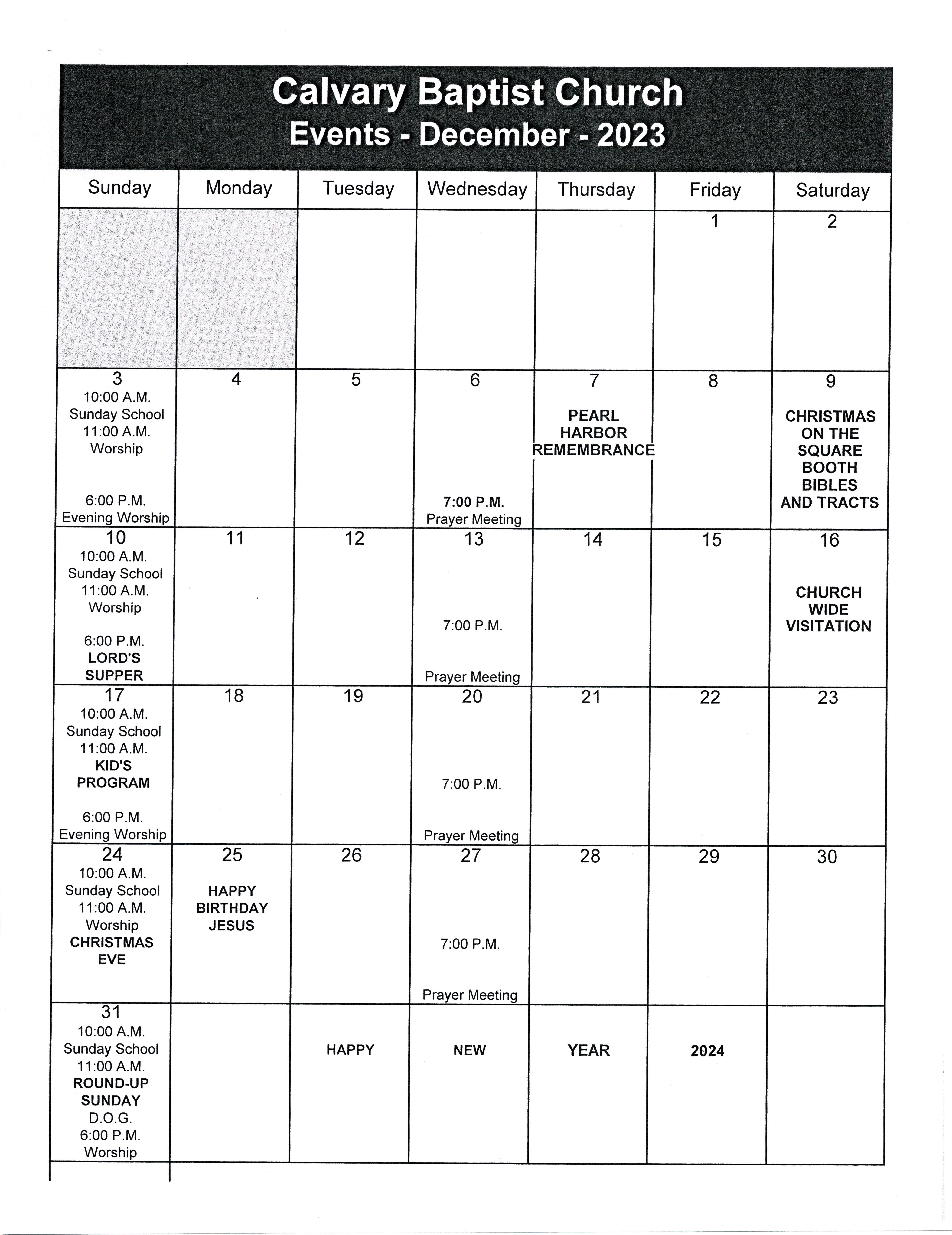 Calvary Baptist Church
Events - December - 2023

| Sunday | Monday | Tuesday | Wednesday | Thursday | Friday | Saturday |
|---|---|---|---|---|---|---|
| | | | | | 1 | 2 |
| 3 10:00 A.M. Sunday School 11:00 A.M. Worship 6:00 P.M. Evening Worship | 4 | 5 | 6 7:00 P.M. Prayer Meeting | 7 PEARL HARBOR REMEMBRANCE | 8 | 9 CHRISTMAS ON THE SQUARE BOOTH BIBLES AND TRACTS |
| 10 10:00 A.M. Sunday School 11:00 A.M. Worship 6:00 P.M. LORD'S SUPPER | 11 | 12 | 13 7:00 P.M. Prayer Meeting | 14 | 15 | 16 CHURCH WIDE VISITATION |
| 17 10:00 A.M. Sunday School 11:00 A.M. KID'S PROGRAM 6:00 P.M. Evening Worship | 18 | 19 | 20 7:00 P.M. Prayer Meeting | 21 | 22 | 23 |
| 24 10:00 A.M. Sunday School 11:00 A.M. Worship CHRISTMAS EVE | 25 HAPPY BIRTHDAY JESUS | 26 | 27 7:00 P.M. Prayer Meeting | 28 | 29 | 30 |
| 31 10:00 A.M. Sunday School 11:00 A.M. ROUND-UP SUNDAY D.O.G. 6:00 P.M. Worship | | HAPPY | NEW | YEAR | 2024 | |